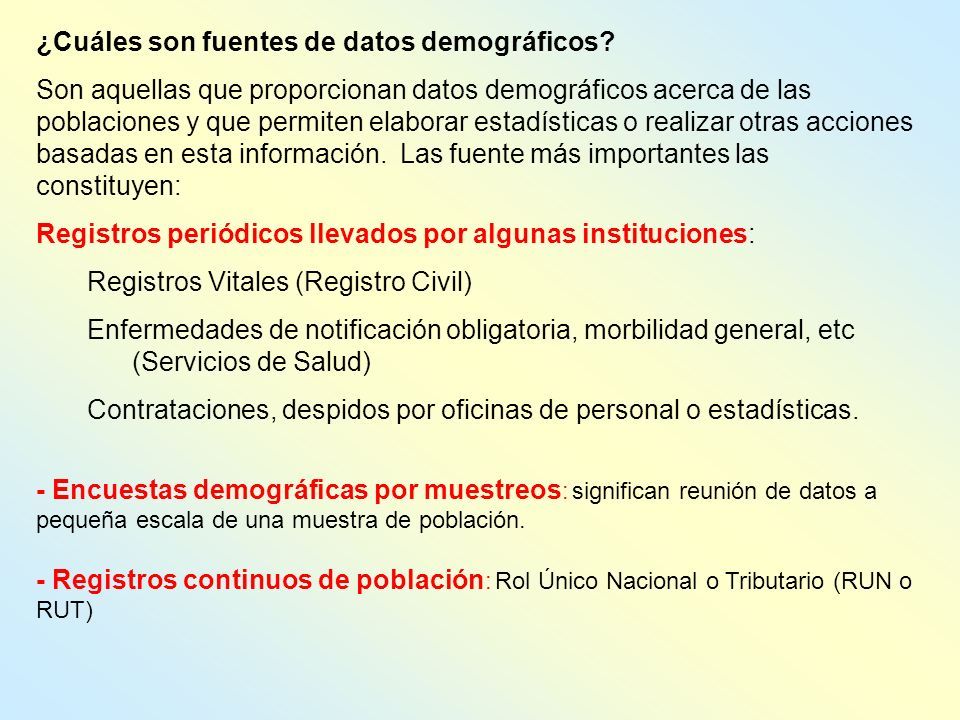 ¿Cuáles son fuentes de datos demográficos?

Son aquellas que proporcionan datos demográficos acerca de las poblaciones y que permiten elaborar estadísticas o realizar otras acciones basadas en esta información. Las fuente más importantes las constituyen:

Registros periódicos llevados por algunas instituciones:

Registros Vitales (Registro Civil)

Enfermedades de notificación obligatoria, morbilidad general, etc (Servicios de Salud)

Contrataciones, despidos por oficinas de personal o estadísticas.

- Encuestas demográficas por muestreos: significan reunión de datos a pequeña escala de una muestra de población.

- Registros continuos de población: Rol Único Nacional o Tributario (RUN o RUT)